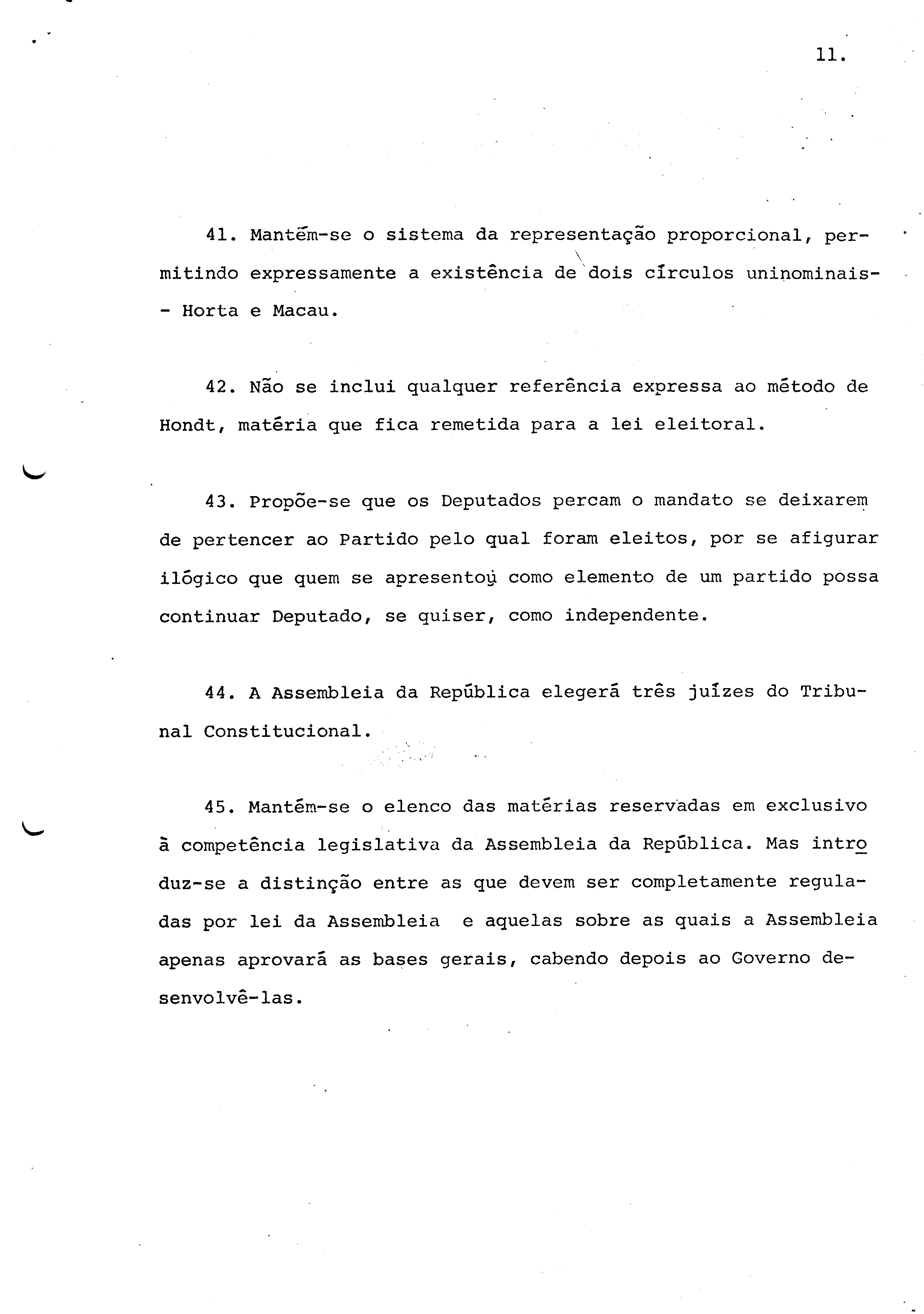 11.

41. Mantém-se o sistema da representação proporcional, permitindo expressamente a existência de dois círculos uninominais- - Horta e Macau.

42. Não se inclui qualquer referência expressa ao método de Hondt, matéria que fica remetida para a lei eleitoral.

43. Propõe-se que os Deputados percam o mandato se deixarem de pertencer ao Partido pelo qual foram eleitos, por se afigurar ilógico que quem se apresentou como elemento de um partido possa continuar Deputado, se quiser, como independente.

44. A Assembleia da República elegerá três juízes do Tribunal Constitucional.

45. Mantém-se o elenco das matérias reservadas em exclusivo à competência legislativa da Assembleia da República. Mas introduz-se a distinção entre as que devem ser completamente reguladas por lei da Assembleia e aquelas sobre as quais a Assembleia apenas aprovará as bases gerais, cabendo depois ao Governo desenvolvê-las.